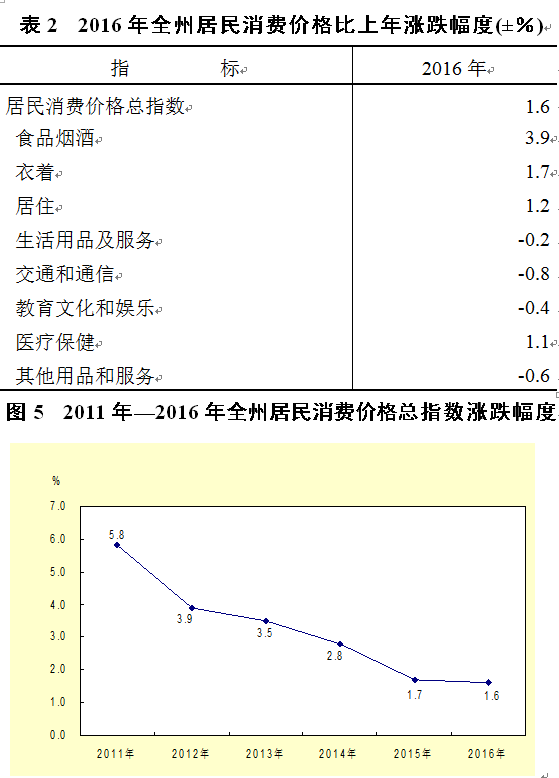 表 2　2016 年全州居民消费价格比上年涨跌幅度(±%)

| 指　　　　标 | 2016 年 |
|---|---|
| 居民消费价格总指数 | 1.6 |
| 食品烟酒 | 3.9 |
| 衣着 | 1.7 |
| 居住 | 1.2 |
| 生活用品及服务 | -0.2 |
| 交通和通信 | -0.8 |
| 教育文化和娱乐 | -0.4 |
| 医疗保健 | 1.1 |
| 其他用品和服务 | -0.6 |

图 5　2011 年—2016 年全州居民消费价格总指数涨跌幅度

%
7.0
6.0
5.0
4.0
3.0
2.0
1.0
0.0
5.8
3.9
3.5
2.8
1.7
1.6
2011年
2012年
2013年
2014年
2015年
2016年